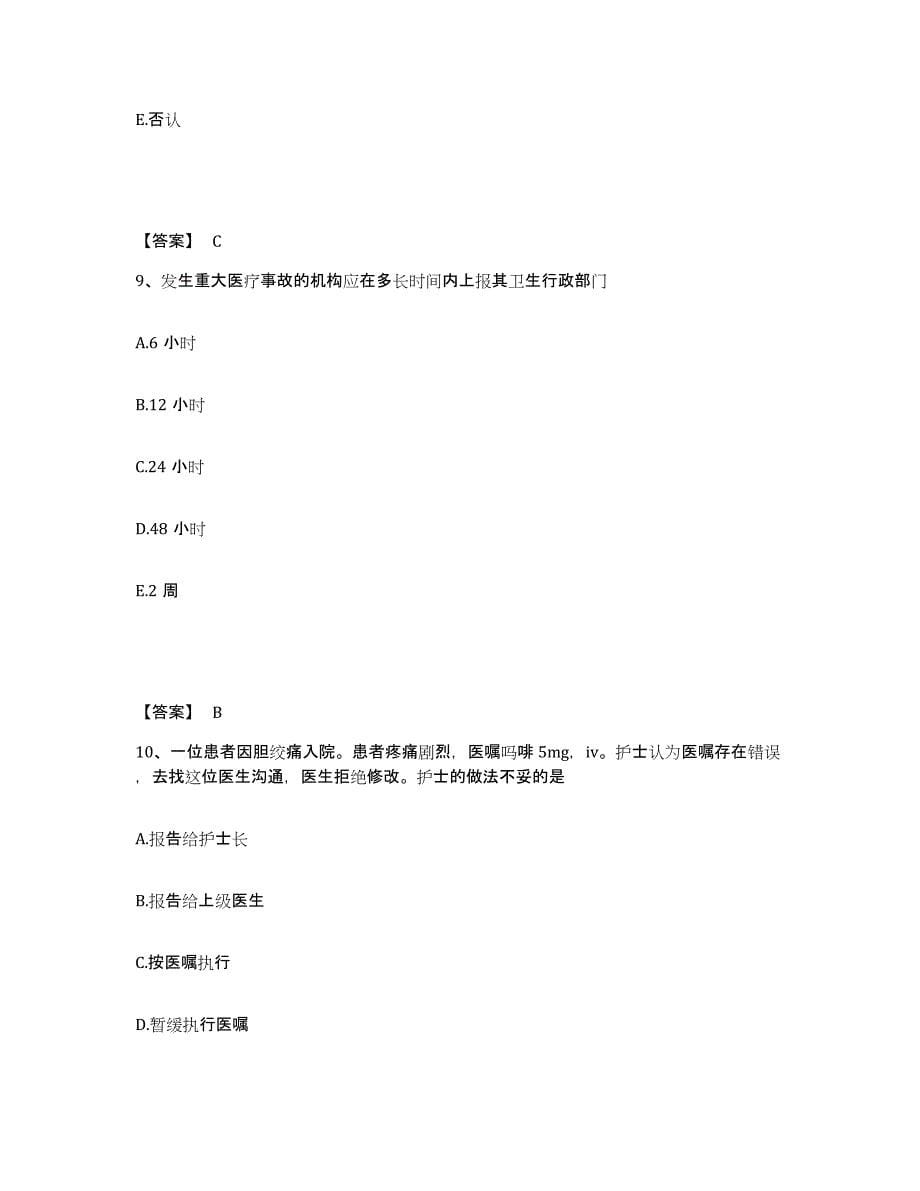 E.否认

【答案】 C

9、发生重大医疗事故的机构应在多长时间内上报其卫生行政部门

A.6 小时

B.12 小时

C.24 小时

D.48 小时

E.2 周

【答案】 B

10、一位患者因胆绞痛入院。患者疼痛剧烈，医嘱吗啡 5mg，iv。护士认为医嘱存在错误，去找这位医生沟通，医生拒绝修改。护士的做法不妥的是

A.报告给护士长

B.报告给上级医生

C.按医嘱执行

D.暂缓执行医嘱